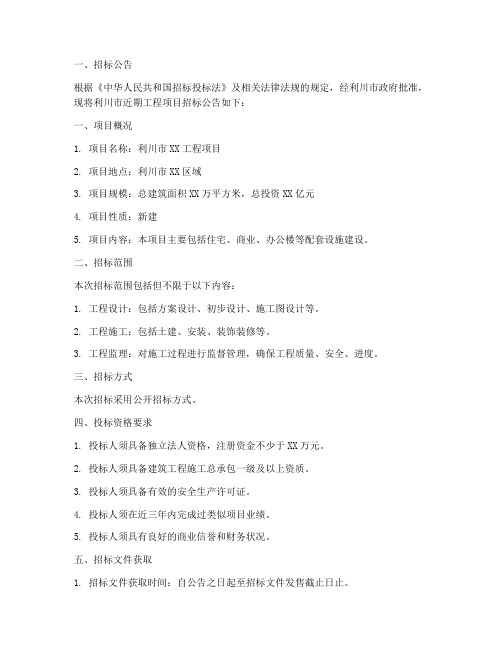 一、招标公告

根据《中华人民共和国招标投标法》及相关法律法规的规定，经利川市政府批准，现将利川市近期工程项目招标公告如下：

一、项目概况

1. 项目名称：利川市 XX 工程项目

2. 项目地点：利川市 XX 区域

3. 项目规模：总建筑面积 XX 万平方米，总投资 XX 亿元

4. 项目性质：新建

5. 项目内容：本项目主要包括住宅、商业、办公楼等配套设施建设。

二、招标范围

本次招标范围包括但不限于以下内容：

1. 工程设计：包括方案设计、初步设计、施工图设计等。

2. 工程施工：包括土建、安装、装饰装修等。

3. 工程监理：对施工过程进行监督管理，确保工程质量、安全、进度。

三、招标方式

本次招标采用公开招标方式。

四、投标资格要求

1. 投标人须具备独立法人资格，注册资金不少于 XX 万元。

2. 投标人须具备建筑工程施工总承包一级及以上资质。

3. 投标人须具备有效的安全生产许可证。

4. 投标人须在近三年内完成过类似项目业绩。

5. 投标人须具有良好的商业信誉和财务状况。

五、招标文件获取

1. 招标文件获取时间：自公告之日起至招标文件发售截止日止。